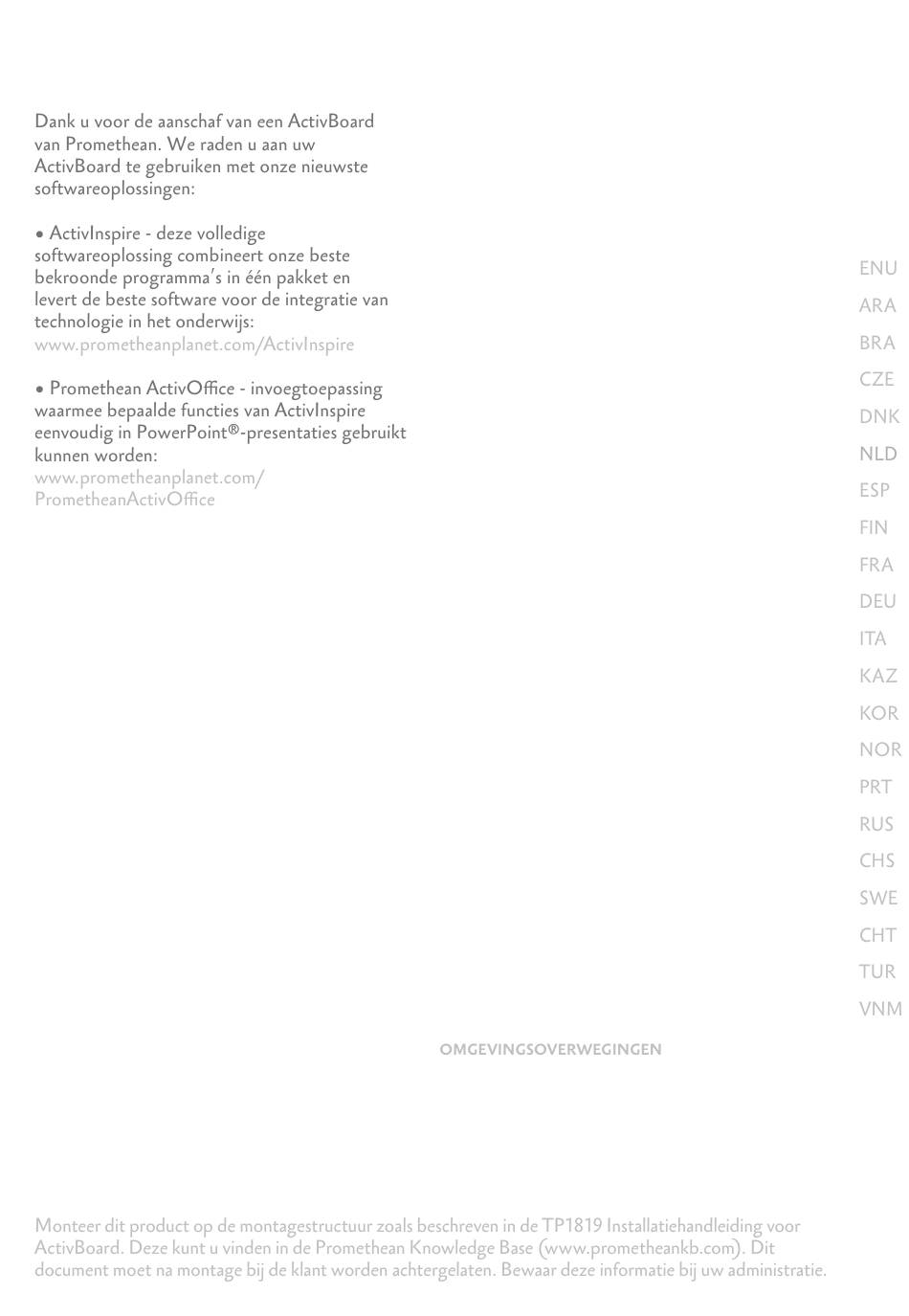 Dank u voor de aanschaf van een ActivBoard van Promethean. We raden u aan uw ActivBoard te gebruiken met onze nieuwste softwareoplossingen:

• ActivInspire - deze volledige softwareoplossing combineert onze beste bekroonde programma's in één pakket en levert de beste software voor de integratie van technologie in het onderwijs:
www.prometheanplanet.com/ActivInspire

• Promethean ActivOffice - invoegtoepassing waarmee bepaalde functies van ActivInspire eenvoudig in PowerPoint®-presentaties gebruikt kunnen worden:
www.prometheanplanet.com/PrometheanActivOffice

ENU
ARA
BRA
CZE
DNK
NLD
ESP
FIN
FRA
DEU
ITA
KAZ
KOR
NOR
PRT
RUS
CHS
SWE
CHT
TUR
VNM

OMGEVINGSOVERWEGINGEN

Monteer dit product op de montagestructuur zoals beschreven in de TP1819 Installatiehandleiding voor ActivBoard. Deze kunt u vinden in de Promethean Knowledge Base (www.prometheankb.com). Dit document moet na montage bij de klant worden achtergelaten. Bewaar deze informatie bij uw administratie.